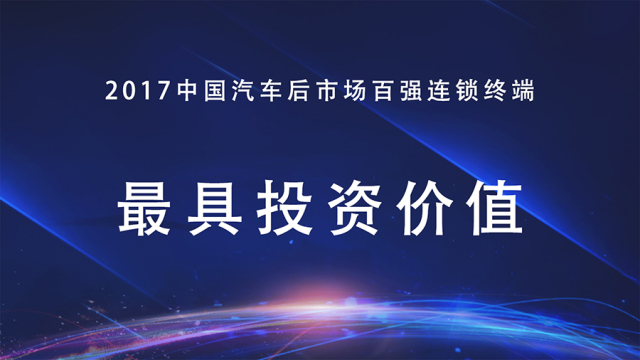 2017中国汽车后市场百强连锁终端

最具投资价值